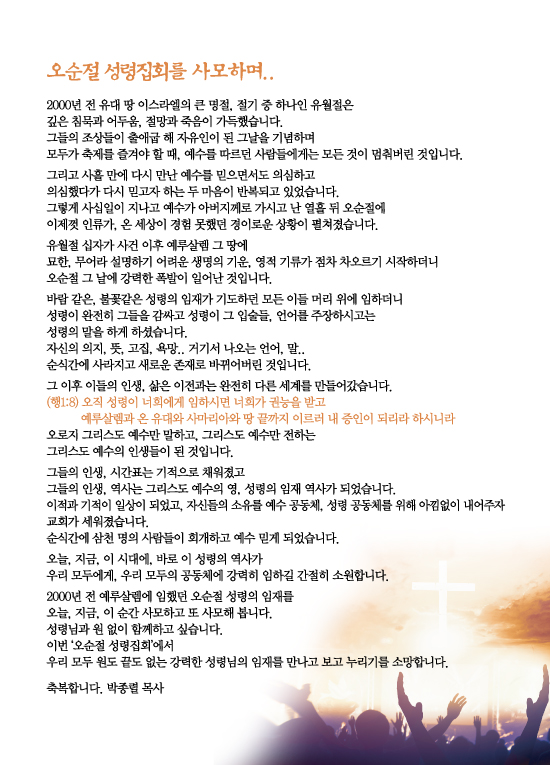 오순절 성령집회를 사모하며..

2000년 전 유대 땅 이스라엘의 큰 명절, 절기 중 하나인 유월절은
깊은 침묵과 어두움, 절망과 죽음이 가득했습니다.
그들의 조상들이 출애굽 해 자유인이 된 그날을 기념하며
모두가 축제를 즐겨야 할 때, 예수를 따르던 사람들에게는 모든 것이 멈춰버린 것입니다.

그리고 사흘 만에 다시 만난 예수를 믿으면서도 의심하고
의심했다가 다시 믿고자 하는 두 마음이 반복되고 있었습니다.
그렇게 사십일이 지나고 예수가 아버지께로 가시고 난 열흘 뒤 오순절에
이제껏 인류가, 온 세상이 경험 못했던 경이로운 상황이 펼쳐졌습니다.

유월절 십자가 사건 이후 예루살렘 그 땅에
묘한, 무어라 설명하기 어려운 생명의 기운, 영적 기류가 점차 차오르기 시작하더니
오순절 그 날에 강력한 폭발이 일어난 것입니다.

바람 같은, 불꽃같은 성령의 임재가 기도하던 모든 이들 머리 위에 임하더니
성령이 완전히 그들을 감싸고 성령이 그 입술들, 언어를 주장하시고는
성령의 말을 하게 하셨습니다.
자신의 의지, 뜻, 고집, 욕망.. 거기서 나오는 언어, 말..
순식간에 사라지고 새로운 존재로 바뀌어버린 것입니다.

그 이후 이들의 인생, 삶은 이전과는 완전히 다른 세계를 만들어갔습니다.
(행1:8) 오직 성령이 너희에게 임하시면 너희가 권능을 받고
예루살렘과 온 유대와 사마리아와 땅 끝까지 이르러 내 증인이 되리라 하시니라
오로지 그리스도 예수만 말하고, 그리스도 예수만 전하는
그리스도 예수의 인생들이 된 것입니다.

그들의 인생, 시간표는 기적으로 채워졌고
그들의 인생, 역사는 그리스도 예수의 영, 성령의 임재 역사가 되었습니다.
이적과 기적이 일상이 되었고, 자신들의 소유를 예수 공동체, 성령 공동체를 위해 아낌없이 내어주자
교회가 세워졌습니다.
순식간에 삼천 명의 사람들이 회개하고 예수 믿게 되었습니다.

오늘, 지금, 이 시대에, 바로 이 성령의 역사가
우리 모두에게, 우리 모두의 공동체에 강력히 임하길 간절히 소원합니다.

2000년 전 예루살렘에 임했던 오순절 성령의 임재를
오늘, 지금, 이 순간 사모하고 또 사모해 봅니다.
성령님과 원 없이 함께하고 싶습니다.
이번 '오순절 성령집회'에서
우리 모두 원도 끝도 없는 강력한 성령님의 임재를 만나고 보고 누리기를 소망합니다.

축복합니다. 박종렬 목사